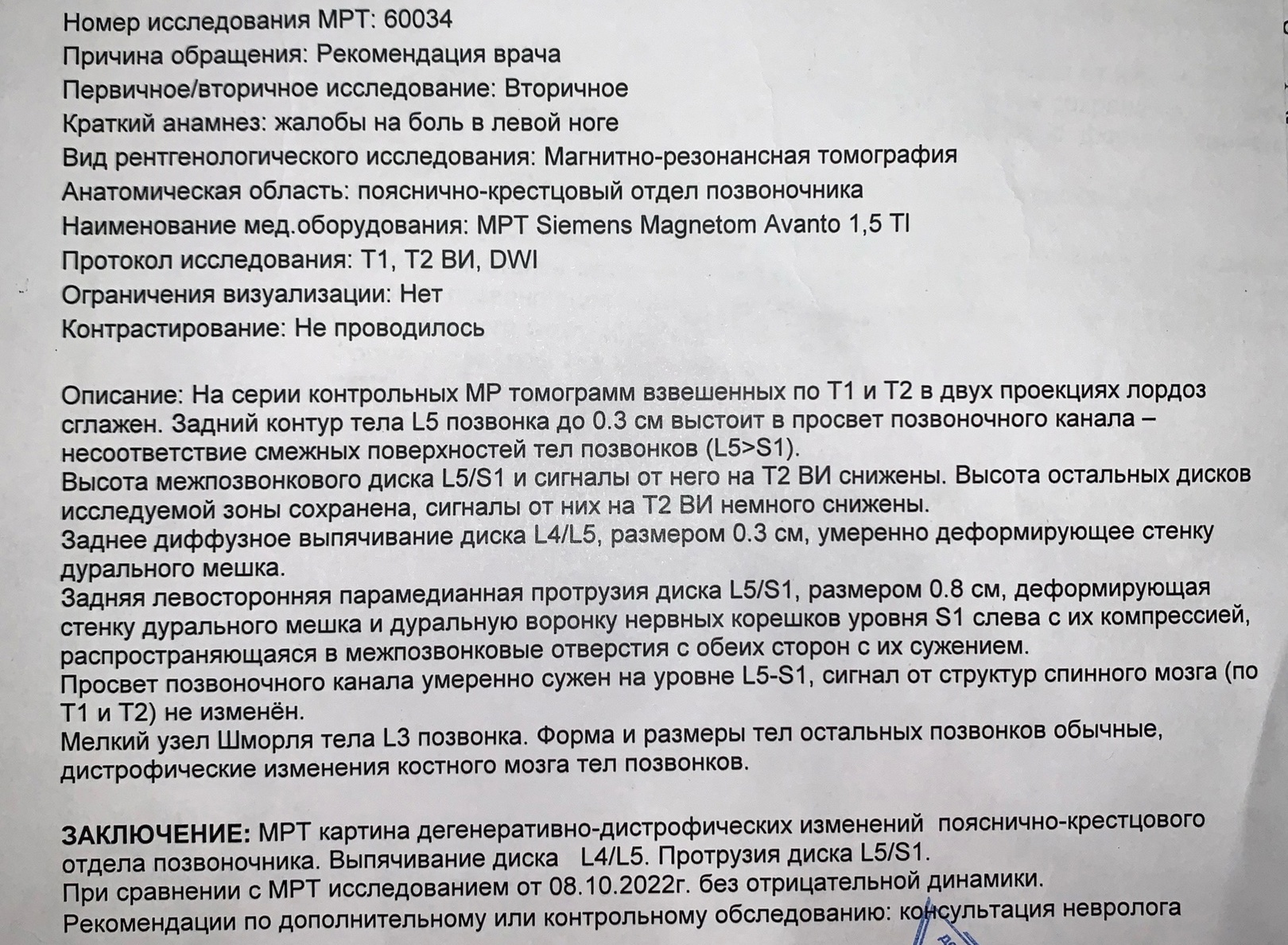 Номер исследования МРТ: 60034
Причина обращения: Рекомендация врача
Первичное/вторичное исследование: Вторичное
Краткий анамнез: жалобы на боль в левой ноге
Вид рентгенологического исследования: Магнитно-резонансная томография
Анатомическая область: пояснично-крестцовый отдел позвоночника
Наименование мед.оборудования: МРТ Siemens Magnetom Avanto 1,5 Tl
Протокол исследования: Т1, Т2 ВИ, DWI
Ограничения визуализации: Нет
Контрастирование: Не проводилось

Описание: На серии контрольных МР томограмм взвешенных по Т1 и Т2 в двух проекциях лордоз сглажен. Задний контур тела L5 позвонка до 0.3 см выстоит в просвет позвоночного канала – несоответствие смежных поверхностей тел позвонков (L5>S1).
Высота межпозвонкового диска L5/S1 и сигналы от него на Т2 ВИ снижены. Высота остальных дисков исследуемой зоны сохранена, сигналы от них на Т2 ВИ немного снижены.
Заднее диффузное выпячивание диска L4/L5, размером 0.3 см, умеренно деформирующее стенку дурального мешка.
Задняя левосторонняя парамедианная протрузия диска L5/S1, размером 0.8 см, деформирующая стенку дурального мешка и дуральную воронку нервных корешков уровня S1 слева с их компрессией, распространяющаяся в межпозвонковые отверстия с обеих сторон с их сужением.
Просвет позвоночного канала умеренно сужен на уровне L5-S1, сигнал от структур спинного мозга (по Т1 и Т2) не изменён.
Мелкий узел Шморля тела L3 позвонка. Форма и размеры тел остальных позвонков обычные, дистрофические изменения костного мозга тел позвонков.

ЗАКЛЮЧЕНИЕ: МРТ картина дегенеративно-дистрофических изменений пояснично-крестцового отдела позвоночника. Выпячивание диска L4/L5. Протрузия диска L5/S1.
При сравнении с МРТ исследованием от 08.10.2022г. без отрицательной динамики.
Рекомендации по дополнительному или контрольному обследованию: консультация невролога